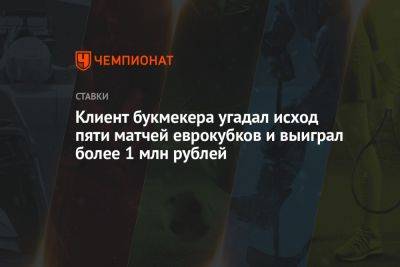 ЧЕМПИОНАТ

СТАВКИ

Клиент букмекера угадал исход пяти матчей еврокубков и выиграл более 1 млн рублей